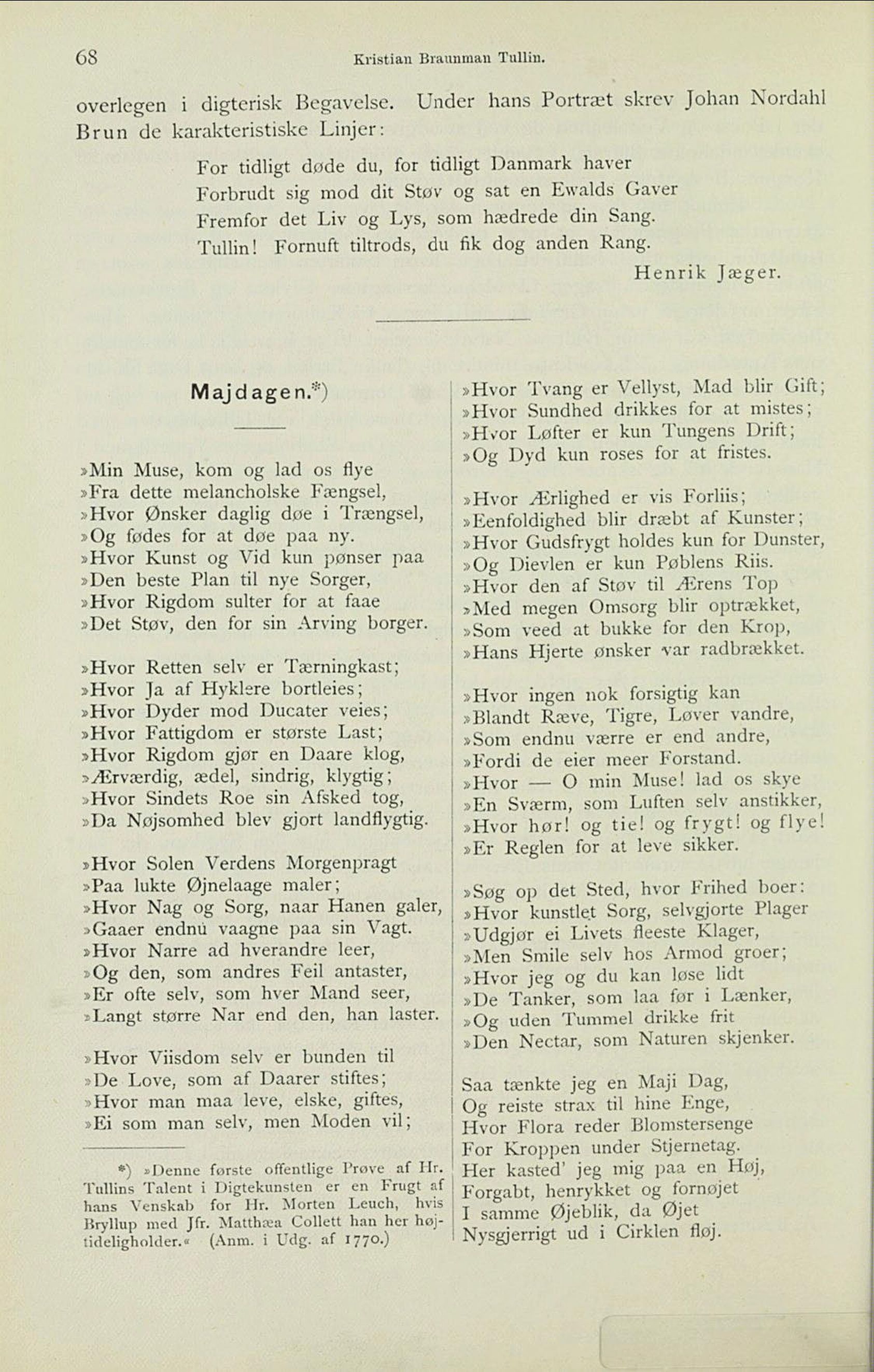 68 Kristian Braunman Tullin.

overlegen i digterisk Begavelse. Under hans Portræt skrev Johan Nordahl Brun de karakteristiske Linjer:

For tidligt døde du, for tidligt Danmark haver
Forbrudt sig mod dit Støv og sat en Ewalds Gaver
Fremfor det Liv og Lys, som hædrede din Sang.
Tullin! Fornuft tiltrods, du fik dog anden Rang.

Henrik Jæger.

Majdagen.*)

»Min Muse, kom og lad os flye
»Fra dette melancholske Fængsel,
»Hvor Ønsker daglig døe i Trængsel,
»Og fødes for at døe paa ny.
»Hvor Kunst og Vid kun pønser paa
»Den beste Plan til nye Sorger,
»Hvor Rigdom sulter for at faae
»Det Støv, den for sin Arving borger.

»Hvor Retten selv er Tærningkast;
»Hvor Ja af Hyklere bortleies;
»Hvor Dyder mod Ducater veies;
»Hvor Fattigdom er største Last;
»Hvor Rigdom gjør en Daare klog,
»Ærværdig, ædel, sindrig, klygtig;
»Hvor Sindets Roe sin Afsked tog,
»Da Nøjsomhed blev gjort landflygtig.

»Hvor Solen Verdens Morgenpragt
»Paa lukte Øjnelaage maler;
»Hvor Nag og Sorg, naar Hanen galer,
»Gaaer endnu vaagne paa sin Vagt.
»Hvor Narre ad hverandre leer,
»Og den, som andres Feil antaster,
»Er ofte selv, som hver Mand seer,
»Langt større Nar end den, han laster.

»Hvor Viisdom selv er bunden til
»De Love, som af Daarer stiftes;
»Hvor man maa leve, elske, giftes,
»Ei som man selv, men Moden vil;

*) »Denne første offentlige Prøve af Hr. Tullins Talent i Digtekunsten er en Frugt af hans Venskab for Hr. Morten Leuch, hvis Bryllup med Jfr. Matthæa Collett han her højtideligholder.« (Anm. i Udg. af 1770.)

»Hvor Tvang er Vellyst, Mad blir Gift;
»Hvor Sundhed drikkes for at mistes;
»Hvor Løfter er kun Tungens Drift;
»Og Dyd kun roses for at fristes.

»Hvor Ærlighed er vis Forliis;
»Eenfoldighed blir dræbt af Kunster;
»Hvor Gudsfrygt holdes kun for Dunster,
»Og Dievlen er kun Pøblens Riis.
»Hvor den af Støv til Ærens Top
»Med megen Omsorg blir optrækket,
»Som veed at bukke for den Krop,
»Hans Hjerte ønsker var radbrækket.

»Hvor ingen nok forsigtig kan
»Blandt Ræve, Tigre, Løver vandre,
»Som endnu værre er end andre,
»Fordi de eier meer Forstand.
»Hvor — O min Muse! lad os skye
»En Sværm, som Luften selv anstikker,
»Hvor hør! og tie! og frygt! og flye!
»Er Reglen for at leve sikker.

»Søg op det Sted, hvor Frihed boer:
»Hvor kunstlet Sorg, selvgjorte Plager
»Udgjør ei Livets fleeste Klager,
»Men Smile selv hos Armod groer;
»Hvor jeg og du kan løse lidt
»De Tanker, som laa før i Lænker,
»Og uden Tummel drikke frit
»Den Nectar, som Naturen skjenker.

Saa tænkte jeg en Maji Dag,
Og reiste strax til hine Enge,
Hvor Flora reder Blomstersenge
For Kroppen under Stjernetag.
Her kasted' jeg mig paa en Høj,
Forgabt, henrykket og fornøjet
I samme Øjeblik, da Øjet
Nysgjerrigt ud i Cirklen fløj.